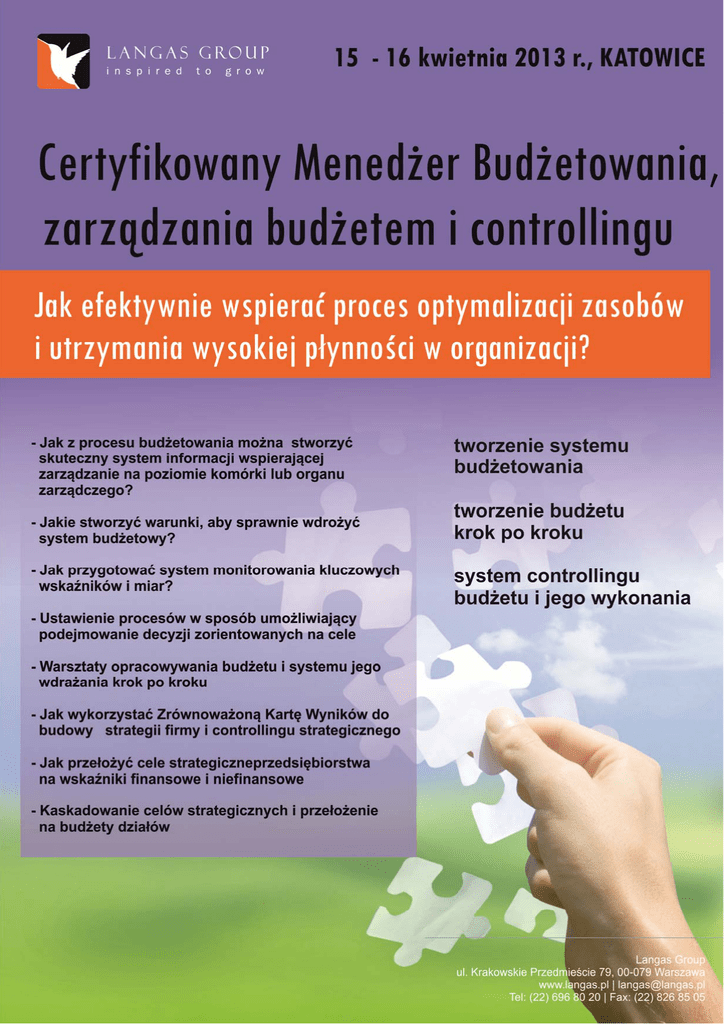 LANGAS GROUP
inspired to grow

15 - 16 kwietnia 2013 r., KATOWICE

Certyfikowany Menedżer Budżetowania, zarządzania budżetem i controllingu

Jak efektywnie wspierać proces optymalizacji zasobów i utrzymania wysokiej płynności w organizacji?

- Jak z procesu budżetowania można stworzyć skuteczny system informacji wspierającej zarządzanie na poziomie komórki lub organu zarządczego?

- Jakie stworzyć warunki, aby sprawnie wdrożyć system budżetowy?

- Jak przygotować system monitorowania kluczowych wskaźników i miar?

- Ustawienie procesów w sposób umożliwiający podejmowanie decyzji zorientowanych na cele

- Warsztaty opracowywania budżetu i systemu jego wdrażania krok po kroku

- Jak wykorzystać Zrównoważoną Kartę Wyników do budowy strategii firmy i controllingu strategicznego

- Jak przełożyć cele strategiczneprzedsiębiorstwa na wskaźniki finansowe i niefinansowe

- Kaskadowanie celów strategicznych i przełożenie na budżety działów

tworzenie systemu budżetowania

tworzenie budżetu krok po kroku

system controllingu budżetu i jego wykonania

Langas Group
ul. Krakowskie Przedmieście 79, 00-079 Warszawa
www.langas.pl | langas@langas.pl
Tel: (22) 696 80 20 | Fax: (22) 826 85 05